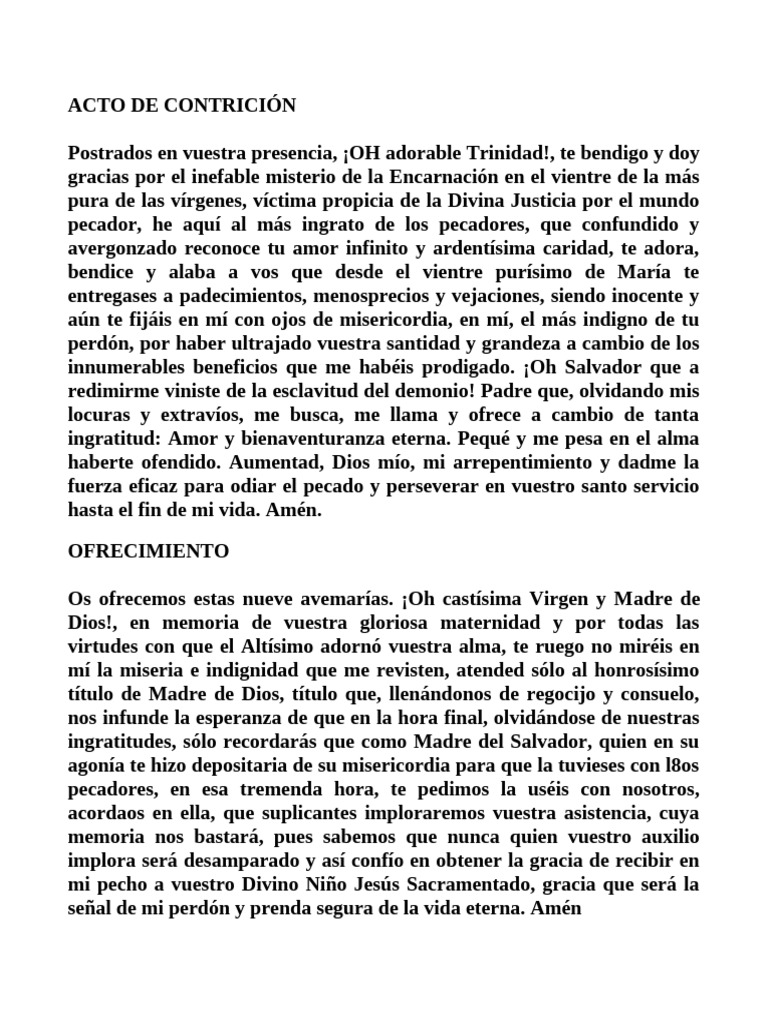 ACTO DE CONTRICIÓN

Postrados en vuestra presencia, ¡OH adorable Trinidad!, te bendigo y doy gracias por el inefable misterio de la Encarnación en el vientre de la más pura de las vírgenes, víctima propicia de la Divina Justicia por el mundo pecador, he aquí al más ingrato de los pecadores, que confundido y avergonzado reconoce tu amor infinito y ardentísima caridad, te adora, bendice y alaba a vos que desde el vientre purísimo de María te entregases a padecimientos, menosprecios y vejaciones, siendo inocente y aún te fijáis en mí con ojos de misericordia, en mí, el más indigno de tu perdón, por haber ultrajado vuestra santidad y grandeza a cambio de los innumerables beneficios que me habéis prodigado. ¡Oh Salvador que a redimirme viniste de la esclavitud del demonio! Padre que, olvidando mis locuras y extravíos, me busca, me llama y ofrece a cambio de tanta ingratitud: Amor y bienaventuranza eterna. Pequé y me pesa en el alma haberte ofendido. Aumentad, Dios mío, mi arrepentimiento y dadme la fuerza eficaz para odiar el pecado y perseverar en vuestro santo servicio hasta el fin de mi vida. Amén.

OFRECIMIENTO

Os ofrecemos estas nueve avemarías. ¡Oh castísima Virgen y Madre de Dios!, en memoria de vuestra gloriosa maternidad y por todas las virtudes con que el Altísimo adornó vuestra alma, te ruego no miréis en mí la miseria e indignidad que me revisten, atended sólo al honrosísimo título de Madre de Dios, título que, llenándonos de regocijo y consuelo, nos infunde la esperanza de que en la hora final, olvidándose de nuestras ingratitudes, sólo recordarás que como Madre del Salvador, quien en su agonía te hizo depositaria de su misericordia para que la tuvieses con l8os pecadores, en esa tremenda hora, te pedimos la uséis con nosotros, acordaos en ella, que suplicantes imploraremos vuestra asistencia, cuya memoria nos bastará, pues sabemos que nunca quien vuestro auxilio implora será desamparado y así confío en obtener la gracia de recibir en mi pecho a vuestro Divino Niño Jesús Sacramentado, gracia que será la señal de mi perdón y prenda segura de la vida eterna. Amén